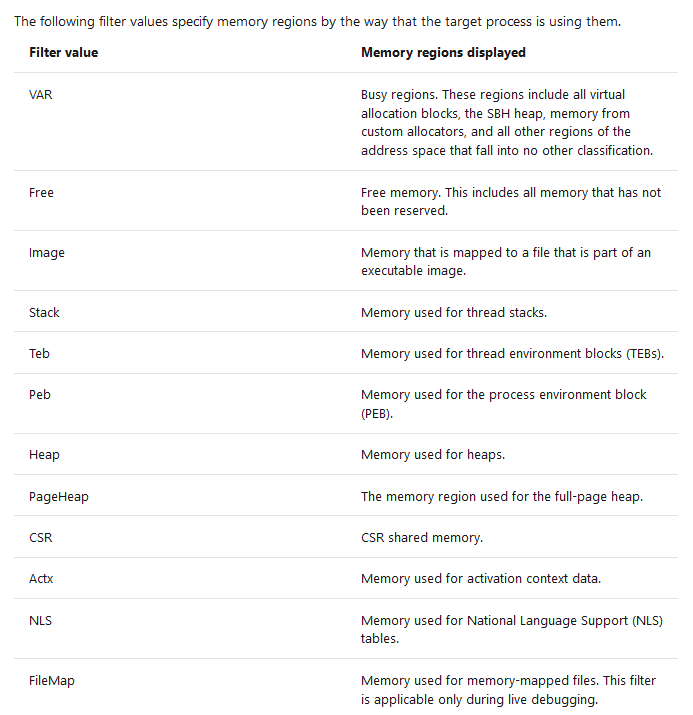 The following filter values specify memory regions by the way that the target process is using them.

| Filter value | Memory regions displayed |
|---|---|
| VAR | Busy regions. These regions include all virtual allocation blocks, the SBH heap, memory from custom allocators, and all other regions of the address space that fall into no other classification. |
| Free | Free memory. This includes all memory that has not been reserved. |
| Image | Memory that is mapped to a file that is part of an executable image. |
| Stack | Memory used for thread stacks. |
| Teb | Memory used for thread environment blocks (TEBs). |
| Peb | Memory used for the process environment block (PEB). |
| Heap | Memory used for heaps. |
| PageHeap | The memory region used for the full-page heap. |
| CSR | CSR shared memory. |
| Actx | Memory used for activation context data. |
| NLS | Memory used for National Language Support (NLS) tables. |
| FileMap | Memory used for memory-mapped files. This filter is applicable only during live debugging. |